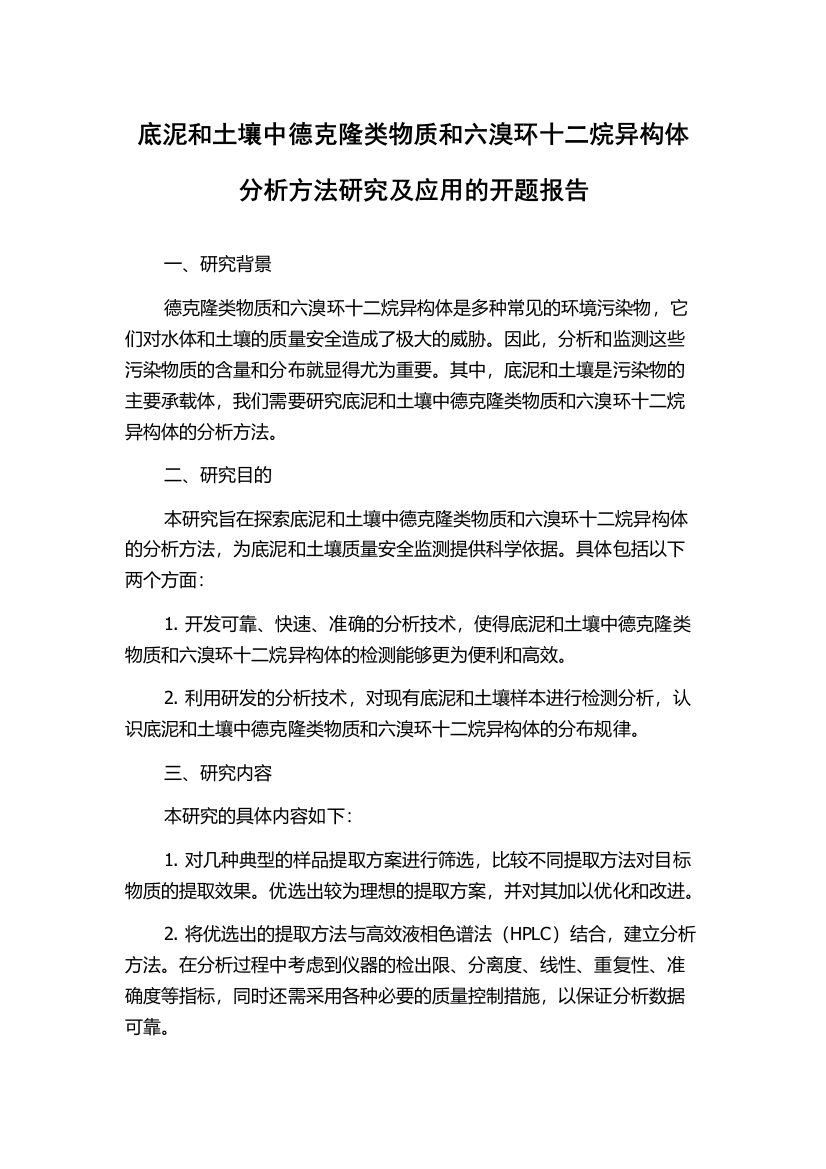 底泥和土壤中德克隆类物质和六溴环十二烷异构体分析方法研究及应用的开题报告

一、研究背景

德克隆类物质和六溴环十二烷异构体是多种常见的环境污染物，它们对水体和土壤的质量安全造成了极大的威胁。因此，分析和监测这些污染物质的含量和分布就显得尤为重要。其中，底泥和土壤是污染物的主要承载体，我们需要研究底泥和土壤中德克隆类物质和六溴环十二烷异构体的分析方法。

二、研究目的

本研究旨在探索底泥和土壤中德克隆类物质和六溴环十二烷异构体的分析方法，为底泥和土壤质量安全监测提供科学依据。具体包括以下两个方面:

1. 开发可靠、快速、准确的分析技术，使得底泥和土壤中德克隆类物质和六溴环十二烷异构体的检测能够更为便利和高效。

2. 利用研发的分析技术，对现有底泥和土壤样本进行检测分析，认识底泥和土壤中德克隆类物质和六溴环十二烷异构体的分布规律。

三、研究内容

本研究的具体内容如下:

1. 对几种典型的样品提取方案进行筛选，比较不同提取方法对目标物质的提取效果。优选出较为理想的提取方案，并对其加以优化和改进。

2. 将优选出的提取方法与高效液相色谱法（HPLC）结合，建立分析方法。在分析过程中考虑到仪器的检出限、分离度、线性、重复性、准确度等指标，同时还需采用各种必要的质量控制措施，以保证分析数据可靠。